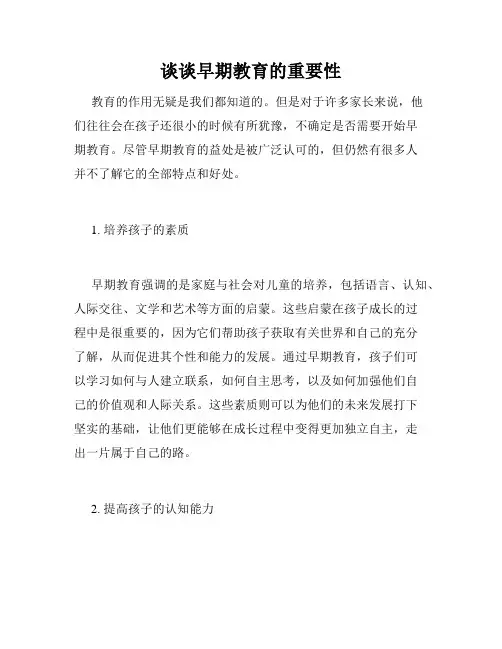 谈谈早期教育的重要性

教育的作用无疑是我们都知道的。但是对于许多家长来说，他们往往会在孩子还很小的时候有所犹豫，不确定是否需要开始早期教育。尽管早期教育的益处是被广泛认可的，但仍然有很多人并不了解它的全部特点和好处。

1. 培养孩子的素质

早期教育强调的是家庭与社会对儿童的培养，包括语言、认知、人际交往、文学和艺术等方面的启蒙。这些启蒙在孩子成长的过程中是很重要的，因为它们帮助孩子获取有关世界和自己的充分了解，从而促进其个性和能力的发展。通过早期教育，孩子们可以学习如何与人建立联系，如何自主思考，以及如何加强他们自己的价值观和人际关系。这些素质则可以为他们的未来发展打下坚实的基础，让他们更能够在成长过程中变得更加独立自主，走出一片属于自己的路。

2. 提高孩子的认知能力